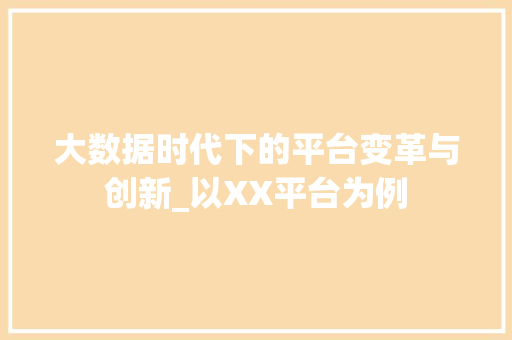 大数据时代下的平台变革与创新_以XX平台为例